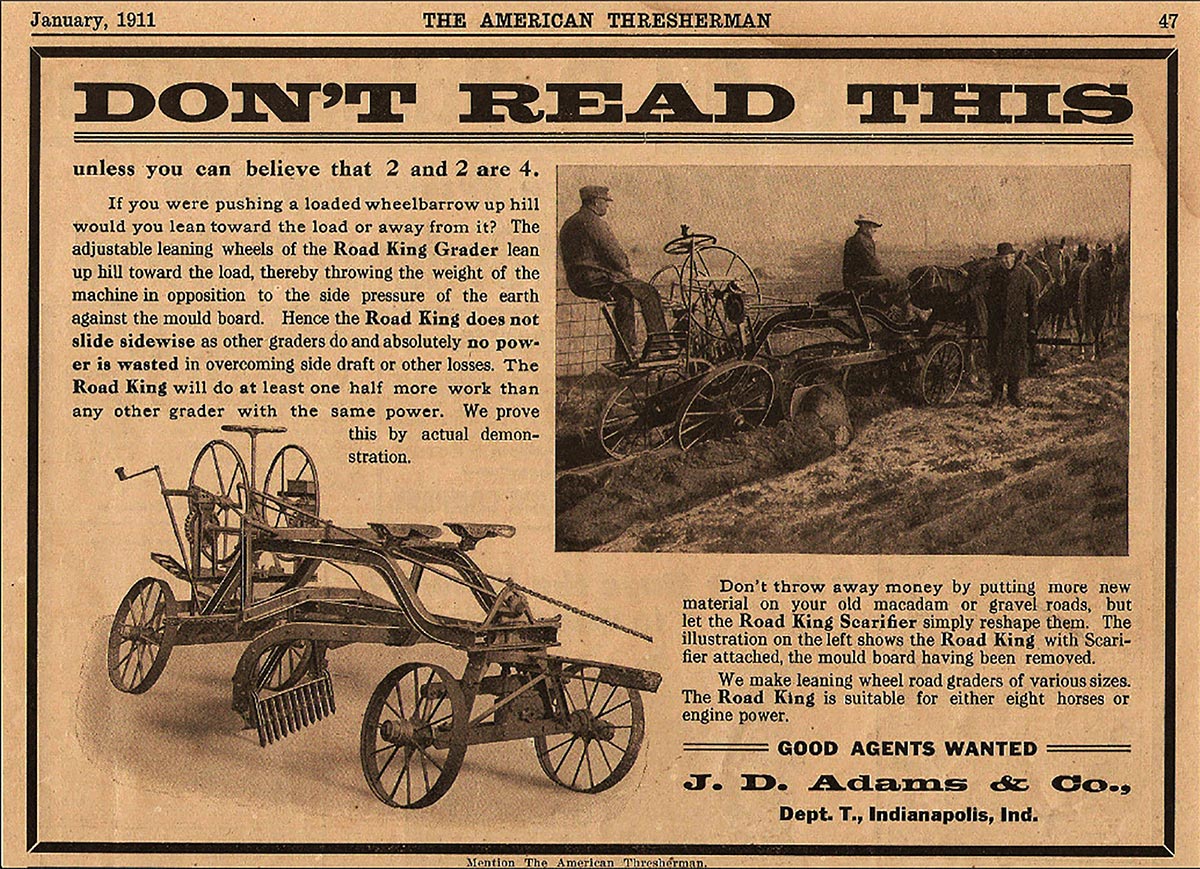 January, 1911 THE AMERICAN THRESHERMAN 47

DON'T READ THIS

unless you can believe that 2 and 2 are 4.

If you were pushing a loaded wheelbarrow up hill would you lean toward the load or away from it? The adjustable leaning wheels of the Road King Grader lean up hill toward the load, thereby throwing the weight of the machine in opposition to the side pressure of the earth against the mould board. Hence the Road King does not slide sidewise as other graders do and absolutely no power is wasted in overcoming side draft or other losses. The Road King will do at least one half more work than any other grader with the same power. We prove this by actual demonstration.

Don't throw away money by putting more new material on your old macadam or gravel roads, but let the Road King Scarifier simply reshape them. The illustration on the left shows the Road King with Scarifier attached, the mould board having been removed.

We make leaning wheel road graders of various sizes. The Road King is suitable for either eight horses or engine power.

GOOD AGENTS WANTED

J. D. Adams & Co.,

Dept. T., Indianapolis, Ind.

Mention The American Thresherman.